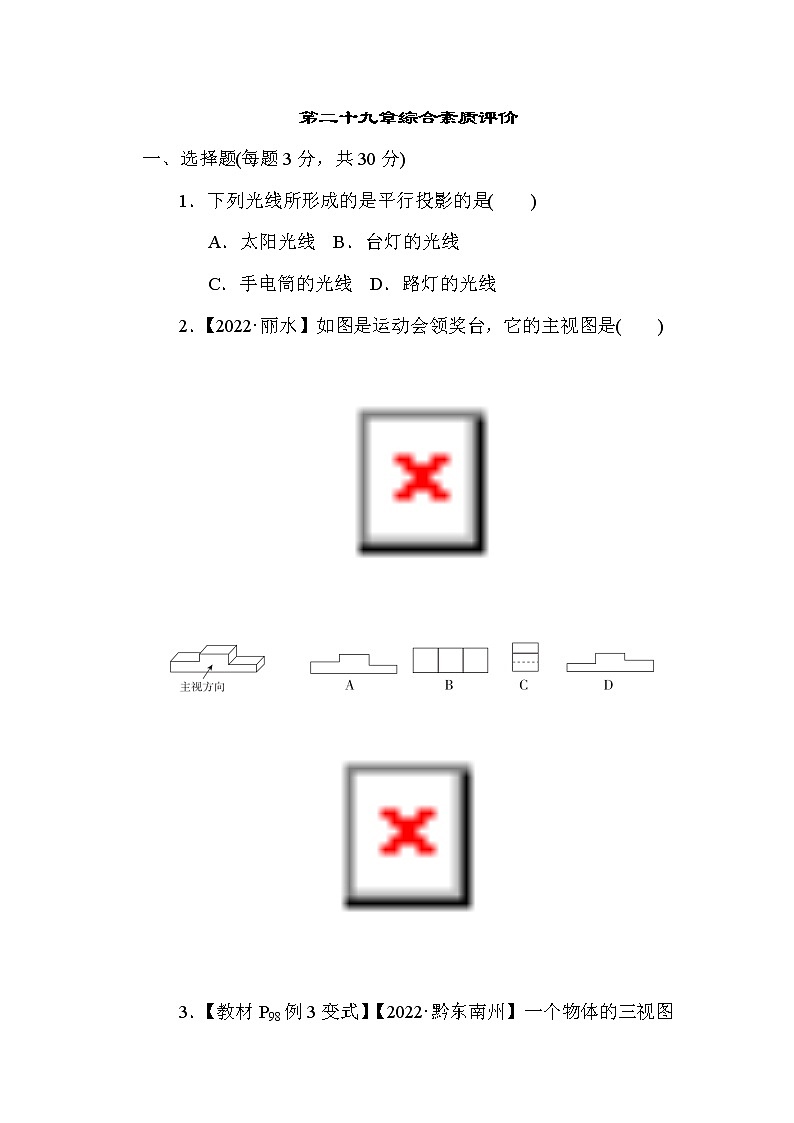 第二十九章综合素质评价

一、选择题(每题 3 分，共 30 分)

1．下列光线所形成的是平行投影的是(　　)

A．太阳光线　B．台灯的光线

C．手电筒的光线　D．路灯的光线

2．【2022·丽水】如图是运动会领奖台，它的主视图是(　　)

主视方向

A

B

C

D

3．【教材 $P_{98}$ 例 3 变式】【2022·黔东南州】一个物体的三视图